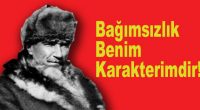 Bağımsızlık
Benim
Karakterimdir!